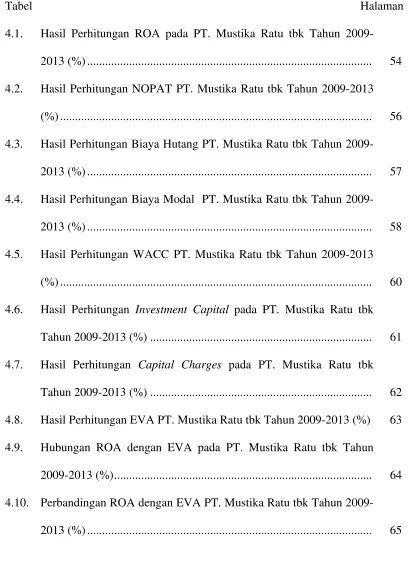 Tabel Halaman

4.1. Hasil Perhitungan ROA pada PT. Mustika Ratu tbk Tahun 2009-2013 (%) 54

4.2. Hasil Perhitungan NOPAT PT. Mustika Ratu tbk Tahun 2009-2013 (%) 56

4.3. Hasil Perhitungan Biaya Hutang PT. Mustika Ratu tbk Tahun 2009-2013 (%) 57

4.4. Hasil Perhitungan Biaya Modal PT. Mustika Ratu tbk Tahun 2009-2013 (%) 58

4.5. Hasil Perhitungan WACC PT. Mustika Ratu tbk Tahun 2009-2013 (%) 60

4.6. Hasil Perhitungan Investment Capital pada PT. Mustika Ratu tbk Tahun 2009-2013 (%) 61

4.7. Hasil Perhitungan Capital Charges pada PT. Mustika Ratu tbk Tahun 2009-2013 (%) 62

4.8. Hasil Perhitungan EVA PT. Mustika Ratu tbk Tahun 2009-2013 (%) 63

4.9. Hubungan ROA dengan EVA pada PT. Mustika Ratu tbk Tahun 2009-2013 (%) 64

4.10. Perbandingan ROA dengan EVA PT. Mustika Ratu tbk Tahun 2009-2013 (%) 65